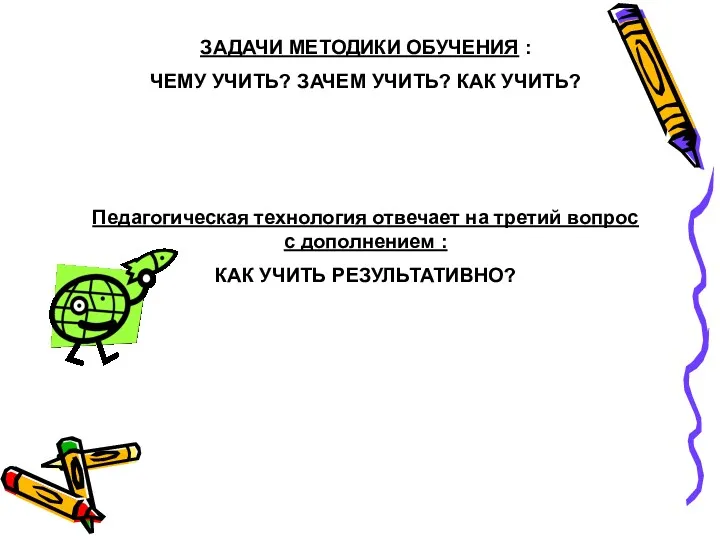 ЗАДАЧИ МЕТОДИКИ ОБУЧЕНИЯ :

ЧЕМУ УЧИТЬ? ЗАЧЕМ УЧИТЬ? КАК УЧИТЬ?

Педагогическая технология отвечает на третий вопрос с дополнением :

КАК УЧИТЬ РЕЗУЛЬТАТИВНО?